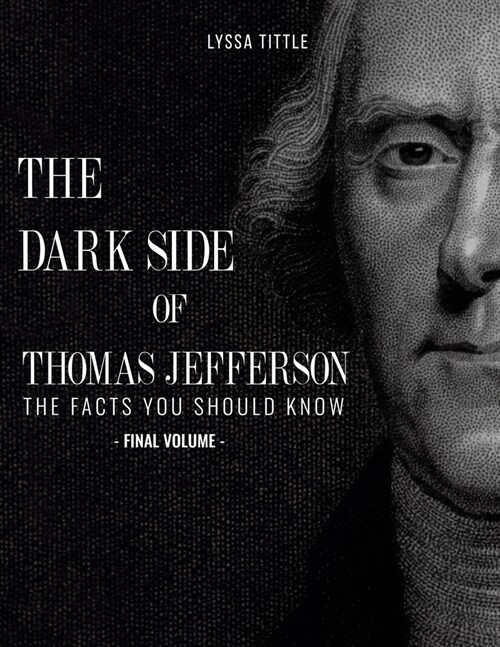 LYSSA TITTLE

THE
DARK SIDE
OF
THOMAS JEFFERSON
THE FACTS YOU SHOULD KNOW
- FINAL VOLUME -